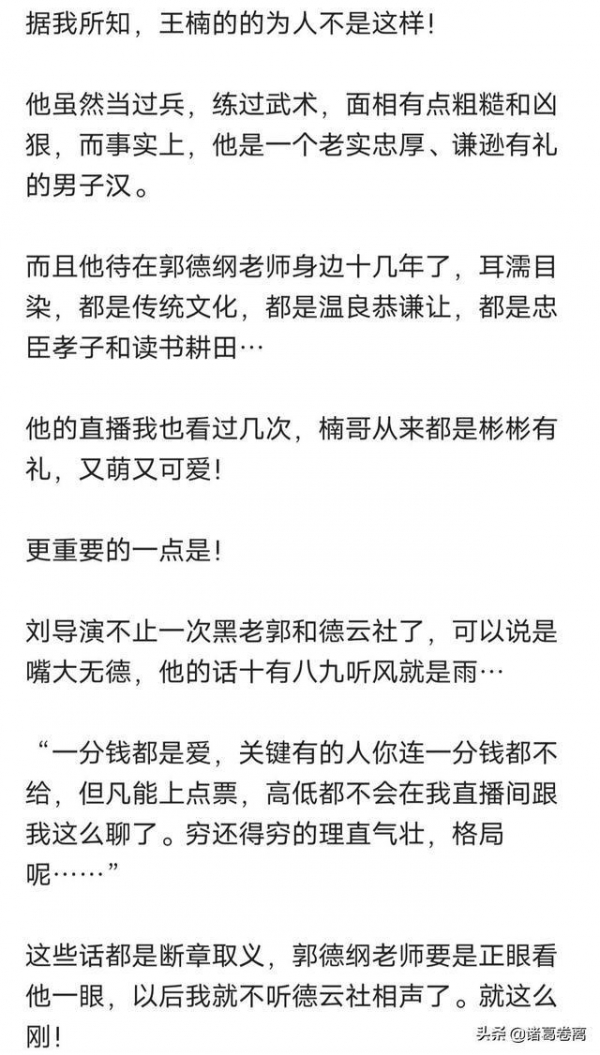 据我所知，王楠的的为人不是这样！

他虽然当过兵，练过武术，面相有点粗糙和凶狠，而事实上，他是一个老实忠厚、谦逊有礼的男子汉。

而且他待在郭德纲老师身边十几年了，耳濡目染，都是传统文化，都是温良恭谦让，都是忠臣孝子和读书耕田…

他的直播我也看过几次，楠哥从来都是彬彬有礼，又萌又可爱！

更重要的一点是！

刘导演不止一次黑老郭和德云社了，可以说是嘴大无德，他的话十有八九听风就是雨…

“一分钱都是爱，关键有的人你连一分钱都不给，但凡能上点票，高低都不会在我直播间跟我这么聊了。穷还得穷的理直气壮，格局呢……”

这些话都是断章取义，郭德纲老师要是正眼看他一眼，以后我就不听德云社相声了。就这么刚！

头条 @诸葛卷离